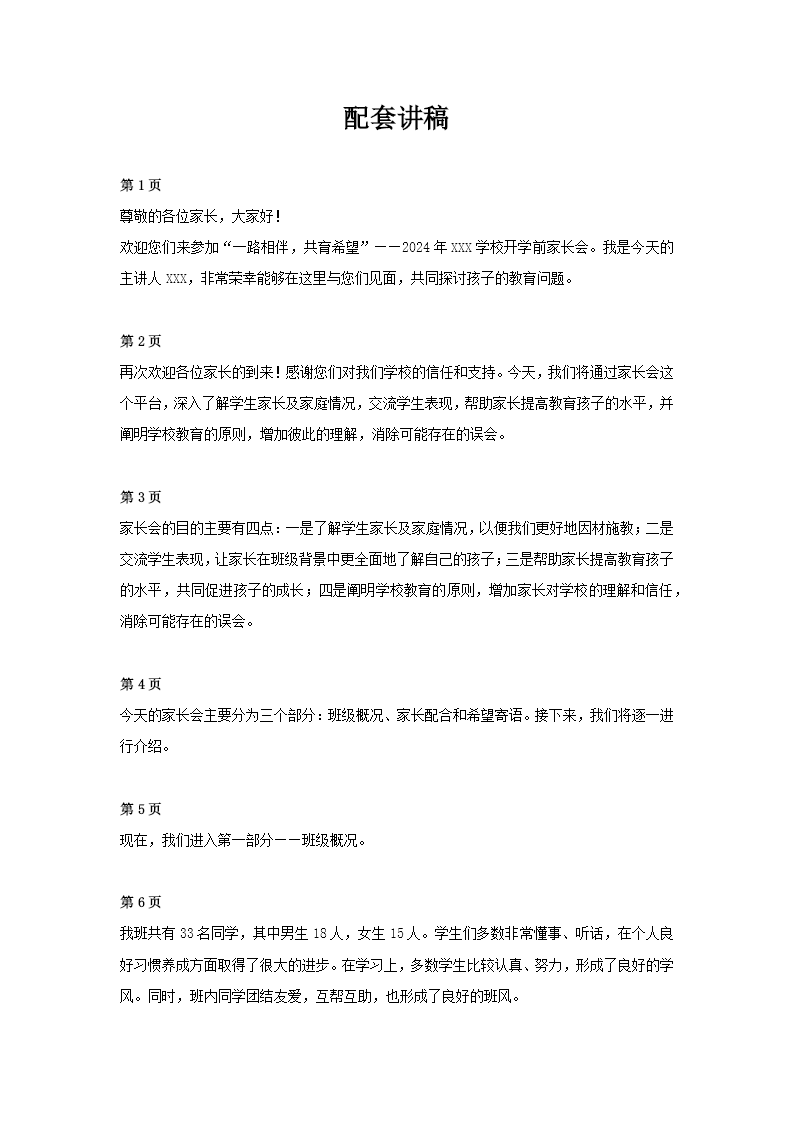 配套讲稿

第 1 页

尊敬的各位家长，大家好！

欢迎您们来参加“一路相伴，共育希望”——2024 年 XXX 学校开学前家长会。我是今天的主讲人 XXX，非常荣幸能够在这里与您们见面，共同探讨孩子的教育问题。

第 2 页

再次欢迎各位家长的到来！感谢您们对我们学校的信任和支持。今天，我们将通过家长会这个平台，深入了解学生家长及家庭情况，交流学生表现，帮助家长提高教育孩子的水平，并阐明学校教育的原则，增加彼此的理解，消除可能存在的误会。

第 3 页

家长会的目的主要有四点：一是了解学生家长及家庭情况，以便我们更好地因材施教；二是交流学生表现，让家长在班级背景中更全面地了解自己的孩子；三是帮助家长提高教育孩子的水平，共同促进孩子的成长；四是阐明学校教育的原则，增加家长对学校的理解和信任，消除可能存在的误会。

第 4 页

今天的家长会主要分为三个部分：班级概况、家长配合和希望寄语。接下来，我们将逐一进行介绍。

第 5 页

现在，我们进入第一部分——班级概况。

第 6 页

我班共有 33 名同学，其中男生 18 人，女生 15 人。学生们多数非常懂事、听话，在个人良好习惯养成方面取得了很大的进步。在学习上，多数学生比较认真、努力，形成了良好的学风。同时，班内同学团结友爱，互帮互助，也形成了良好的班风。